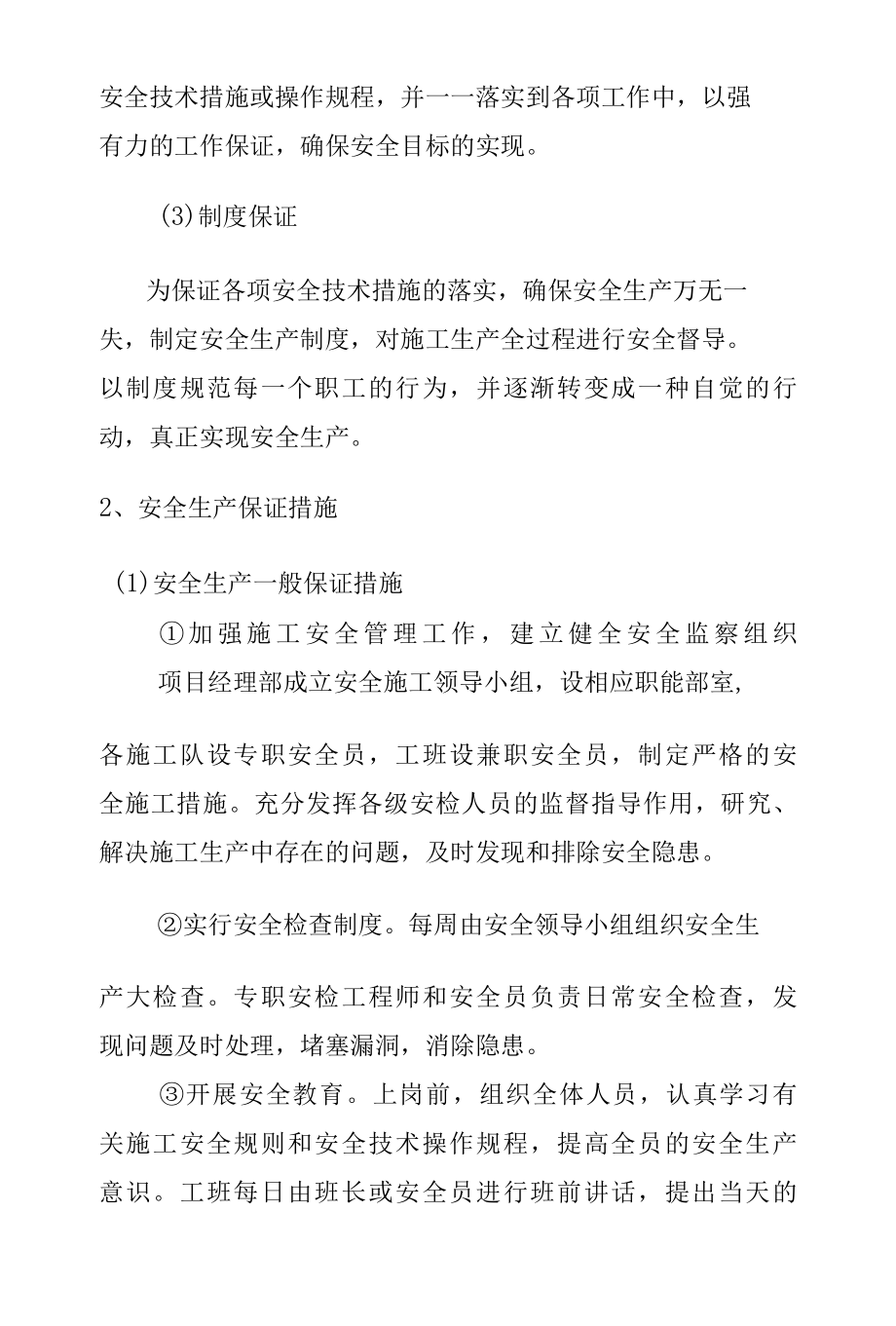 安全技术措施或操作规程，并一一落实到各项工作中，以强有力的工作保证，确保安全目标的实现。

(3)制度保证

为保证各项安全技术措施的落实，确保安全生产万无一失，制定安全生产制度，对施工生产全过程进行安全督导。以制度规范每一个职工的行为，并逐渐转变成一种自觉的行动，真正实现安全生产。

2、安全生产保证措施

(1)安全生产一般保证措施

①加强施工安全管理工作，建立健全安全监察组织

项目经理部成立安全施工领导小组，设相应职能部室，

各施工队设专职安全员，工班设兼职安全员，制定严格的安全施工措施。充分发挥各级安检人员的监督指导作用，研究、解决施工生产中存在的问题，及时发现和排除安全隐患。

②实行安全检查制度。每周由安全领导小组组织安全生

产大检查。专职安检工程师和安全员负责日常安全检查，发现问题及时处理，堵塞漏洞，消除隐患。

③开展安全教育。上岗前，组织全体人员，认真学习有关施工安全规则和安全技术操作规程，提高全员的安全生产意识。工班每日由班长或安全员进行班前讲话，提出当天的